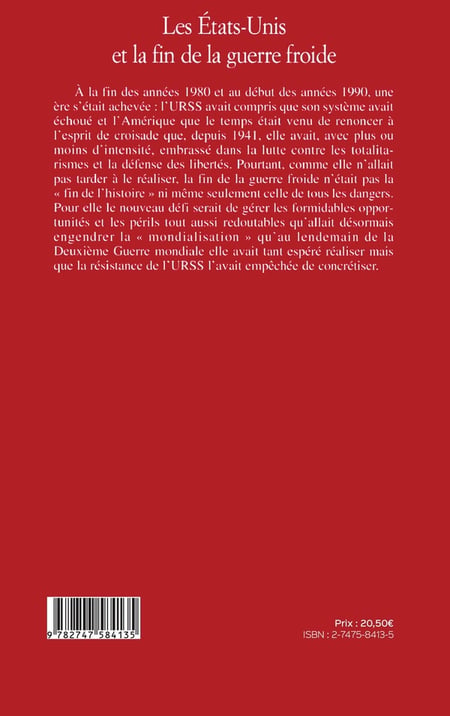 Les États-Unis
et la fin de la guerre froide

À la fin des années 1980 et au début des années 1990, une ère s'était achevée : l'URSS avait compris que son système avait échoué et l'Amérique que le temps était venu de renoncer à l'esprit de croisade que, depuis 1941, elle avait, avec plus ou moins d'intensité, embrassé dans la lutte contre les totalitarismes et la défense des libertés. Pourtant, comme elle n'allait pas tarder à le réaliser, la fin de la guerre froide n'était pas la « fin de l'histoire » ni même seulement celle de tous les dangers. Pour elle le nouveau défi serait de gérer les formidables opportunités et les périls tout aussi redoutables qu'allait désormais engendrer la « mondialisation » qu'au lendemain de la Deuxième Guerre mondiale elle avait tant espéré réaliser mais que la résistance de l'URSS l'avait empêchée de concrétiser.

9 782747 584135

Prix : 20,50€
ISBN : 2-7475-8413-5